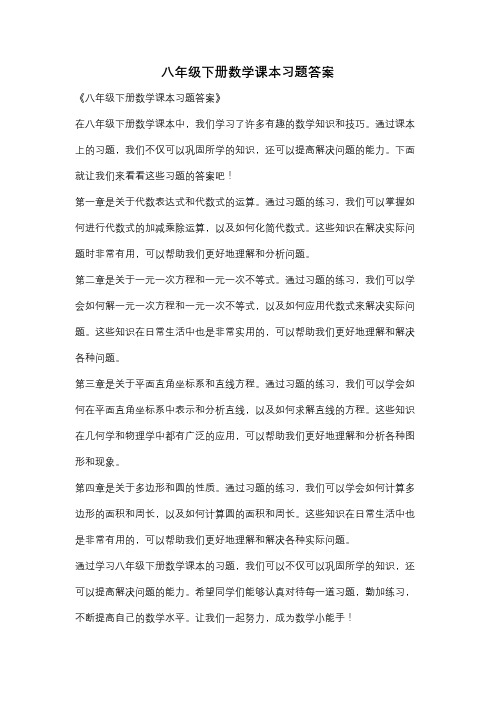 八年级下册数学课本习题答案

《八年级下册数学课本习题答案》

在八年级下册数学课本中，我们学习了许多有趣的数学知识和技巧。通过课本上的习题，我们不仅可以巩固所学的知识，还可以提高解决问题的能力。下面就让我们来看看这些习题的答案吧！

第一章是关于代数表达式和代数式的运算。通过习题的练习，我们可以掌握如何进行代数式的加减乘除运算，以及如何化简代数式。这些知识在解决实际问题时非常有用，可以帮助我们更好地理解和分析问题。

第二章是关于一元一次方程和一元一次不等式。通过习题的练习，我们可以学会如何解一元一次方程和一元一次不等式，以及如何应用代数式来解决实际问题。这些知识在日常生活中也是非常实用的，可以帮助我们更好地理解和解决各种问题。

第三章是关于平面直角坐标系和直线方程。通过习题的练习，我们可以学会如何在平面直角坐标系中表示和分析直线，以及如何求解直线的方程。这些知识在几何学和物理学中都有广泛的应用，可以帮助我们更好地理解和分析各种图形和现象。

第四章是关于多边形和圆的性质。通过习题的练习，我们可以学会如何计算多边形的面积和周长，以及如何计算圆的面积和周长。这些知识在日常生活中也是非常有用的，可以帮助我们更好地理解和解决各种实际问题。

通过学习八年级下册数学课本的习题，我们可以不仅可以巩固所学的知识，还可以提高解决问题的能力。希望同学们能够认真对待每一道习题，勤加练习，不断提高自己的数学水平。让我们一起努力，成为数学小能手！